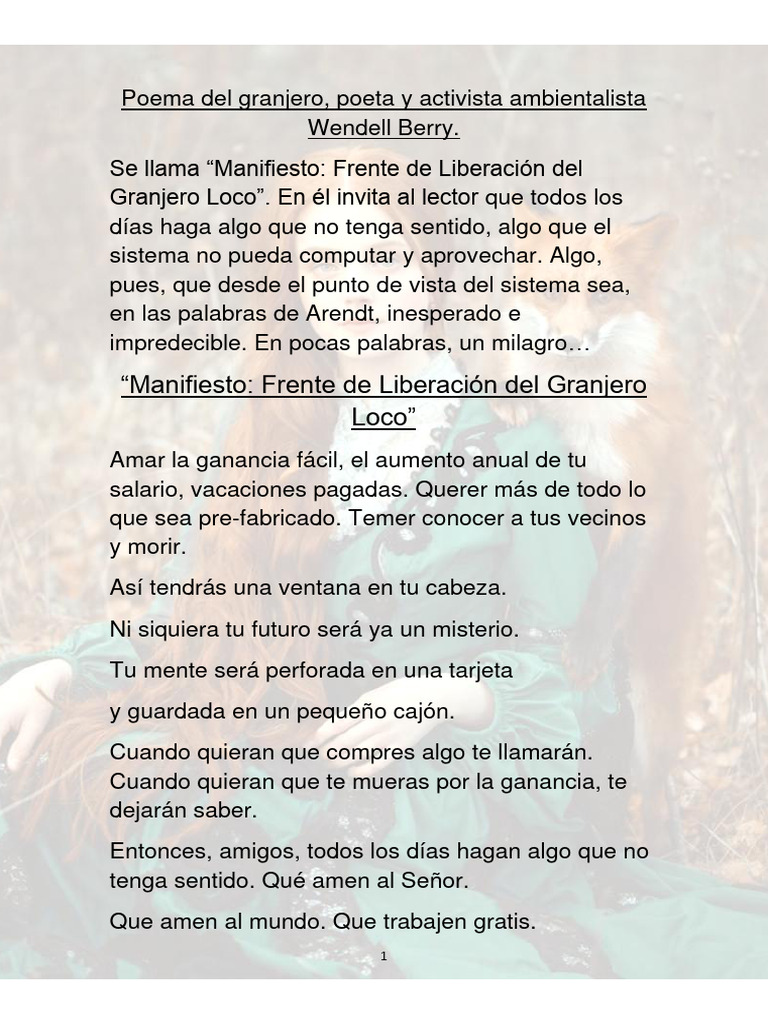 Poema del granjero, poeta y activista ambientalista Wendell Berry.

Se llama “Manifiesto: Frente de Liberación del Granjero Loco”. En él invita al lector que todos los días haga algo que no tenga sentido, algo que el sistema no pueda computar y aprovechar. Algo, pues, que desde el punto de vista del sistema sea, en las palabras de Arendt, inesperado e impredecible. En pocas palabras, un milagro…

“Manifiesto: Frente de Liberación del Granjero Loco”

Amar la ganancia fácil, el aumento anual de tu salario, vacaciones pagadas. Querer más de todo lo que sea pre-fabricado. Temer conocer a tus vecinos y morir.

Así tendrás una ventana en tu cabeza.

Ni siquiera tu futuro será ya un misterio.

Tu mente será perforada en una tarjeta

y guardada en un pequeño cajón.

Cuando quieran que compres algo te llamarán. Cuando quieran que te mueras por la ganancia, te dejarán saber.

Entonces, amigos, todos los días hagan algo que no tenga sentido. Qué amen al Señor.

Que amen al mundo. Que trabajen gratis.

1